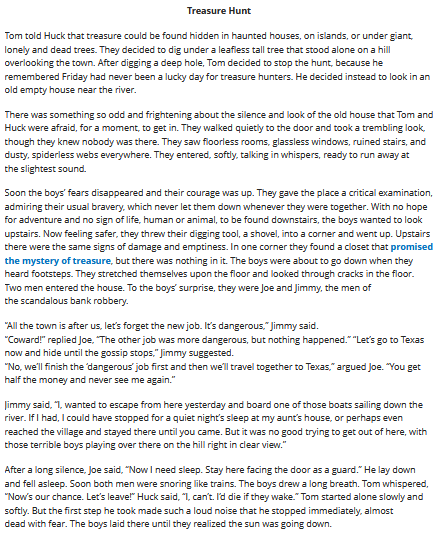 Treasure Hunt

Tom told Huck that treasure could be found hidden in haunted houses, on islands, or under giant, lonely and dead trees. They decided to dig under a leafless tall tree that stood alone on a hill overlooking the town. After digging a deep hole, Tom decided to stop the hunt, because he remembered Friday had never been a lucky day for treasure hunters. He decided instead to look in an old empty house near the river.

There was something so odd and frightening about the silence and look of the old house that Tom and Huck were afraid, for a moment, to get in. They walked quietly to the door and took a trembling look, though they knew nobody was there. They saw floorless rooms, glassless windows, ruined stairs, and dusty, spiderless webs everywhere. They entered, softly, talking in whispers, ready to run away at the slightest sound.

Soon the boys' fears disappeared and their courage was up. They gave the place a critical examination, admiring their usual bravery, which never let them down whenever they were together. With no hope for adventure and no sign of life, human or animal, to be found downstairs, the boys wanted to look upstairs. Now feeling safer, they threw their digging tool, a shovel, into a corner and went up. Upstairs there were the same signs of damage and emptiness. In one corner they found a closet that promised the mystery of treasure, but there was nothing in it. The boys were about to go down when they heard footsteps. They stretched themselves upon the floor and looked through cracks in the floor. Two men entered the house. To the boys' surprise, they were Joe and Jimmy, the men of the scandalous bank robbery.

"All the town is after us, let's forget the new job. It's dangerous," Jimmy said.
"Coward!" replied Joe, "The other job was more dangerous, but nothing happened." "Let's go to Texas now and hide until the gossip stops," Jimmy suggested.
"No, we'll finish the 'dangerous' job first and then we'll travel together to Texas," argued Joe. "You get half the money and never see me again."

Jimmy said, "I, wanted to escape from here yesterday and board one of those boats sailing down the river. If I had, I could have stopped for a quiet night's sleep at my aunt's house, or perhaps even reached the village and stayed there until you came. But it was no good trying to get out of here, with those terrible boys playing over there on the hill right in clear view."

After a long silence, Joe said, "Now I need sleep. Stay here facing the door as a guard." He lay down and fell asleep. Soon both men were snoring like trains. The boys drew a long breath. Tom whispered, "Now's our chance. Let's leave!" Huck said, "I, can't. I'd die if they wake." Tom started alone slowly and softly. But the first step he took made such a loud noise that he stopped immediately, almost dead with fear. The boys laid there until they realized the sun was going down.